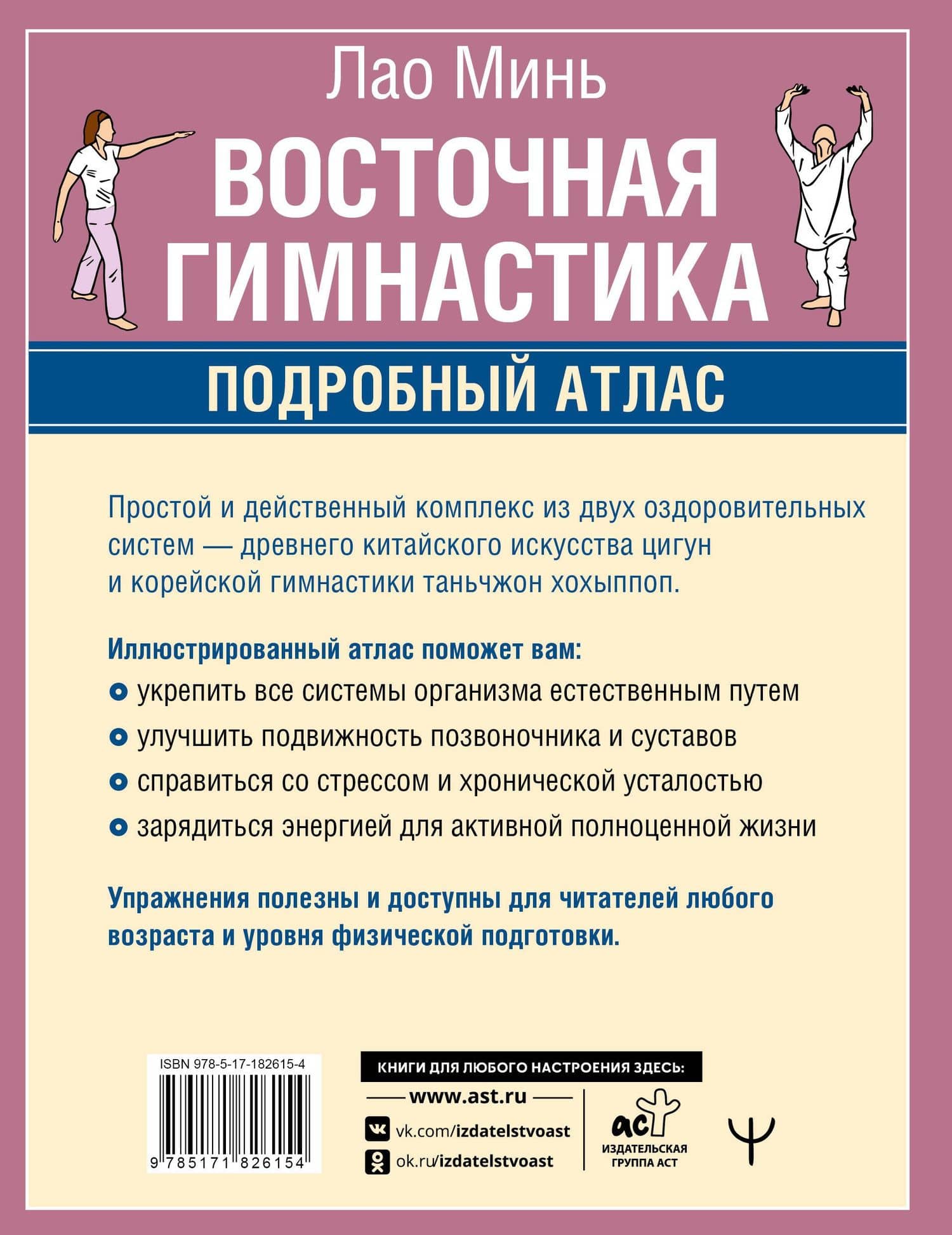 Лао Минь

ВОСТОЧНАЯ ГИМНАСТИКА

ПОДРОБНЫЙ АТЛАС

Простой и действенный комплекс из двух оздоровительных систем — древнего китайского искусства цигун и корейской гимнастики таньчжон хохыппоп.

Иллюстрированный атлас поможет вам:

укрепить все системы организма естественным путем

улучшить подвижность позвоночника и суставов

справиться со стрессом и хронической усталостью

зарядиться энергией для активной полноценной жизни

Упражнения полезны и доступны для читателей любого возраста и уровня физической подготовки.

ISBN 978-5-17-182615-4

9 785171 826154

КНИГИ ДЛЯ ЛЮБОГО НАСТРОЕНИЯ ЗДЕСЬ:

www.ast.ru

vk.com/izdatelstvoast

ok.ru/izdatelstvoast

аст
ИЗДАТЕЛЬСКАЯ ГРУППА АСТ